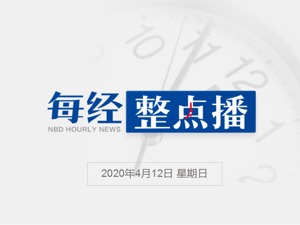 每经 整点播
NBD HOURLY NEWS

2020年4月12日 星期日